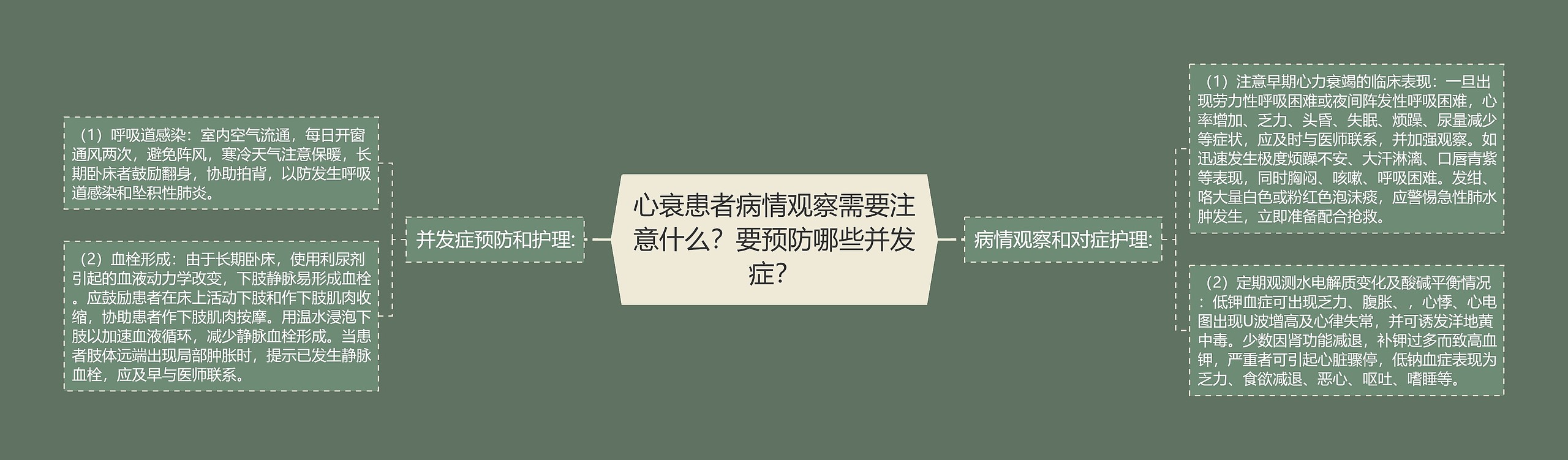 心衰患者病情观察需要注意什么？要预防哪些并发症？

并发症预防和护理:

（1）呼吸道感染：室内空气流通，每日开窗通风两次，避免阵风，寒冷天气注意保暖，长期卧床者鼓励翻身，协助拍背，以防发生呼吸道感染和坠积性肺炎。

（2）血栓形成：由于长期卧床，使用利尿剂引起的血液动力学改变，下肢静脉易形成血栓。应鼓励患者在床上活动下肢和作下肢肌肉收缩，协助患者作下肢肌肉按摩。用温水浸泡下肢以加速血液循环，减少静脉血栓形成。当患者肢体远端出现局部肿胀时，提示已发生静脉血栓，应及早与医师联系。

病情观察和对症护理:

（1）注意早期心力衰竭的临床表现：一旦出现劳力性呼吸困难或夜间阵发性呼吸困难，心率增加、乏力、头昏、失眠、烦躁、尿量减少等症状，应及时与医师联系，并加强观察。如迅速发生极度烦躁不安、大汗淋漓、口唇青紫等表现，同时胸闷、咳嗽、呼吸困难。发绀、咯大量白色或粉红色泡沫痰，应警惕急性肺水肿发生，立即准备配合抢救。

（2）定期观测水电解质变化及酸碱平衡情况：低钾血症可出现乏力、腹胀、，心悸、心电图出现U波增高及心律失常，并可诱发洋地黄中毒。少数因肾功能减退，补钾过多而致高血钾，严重者可引起心脏骤停，低钠血症表现为乏力、食欲减退、恶心、呕吐、嗜睡等。